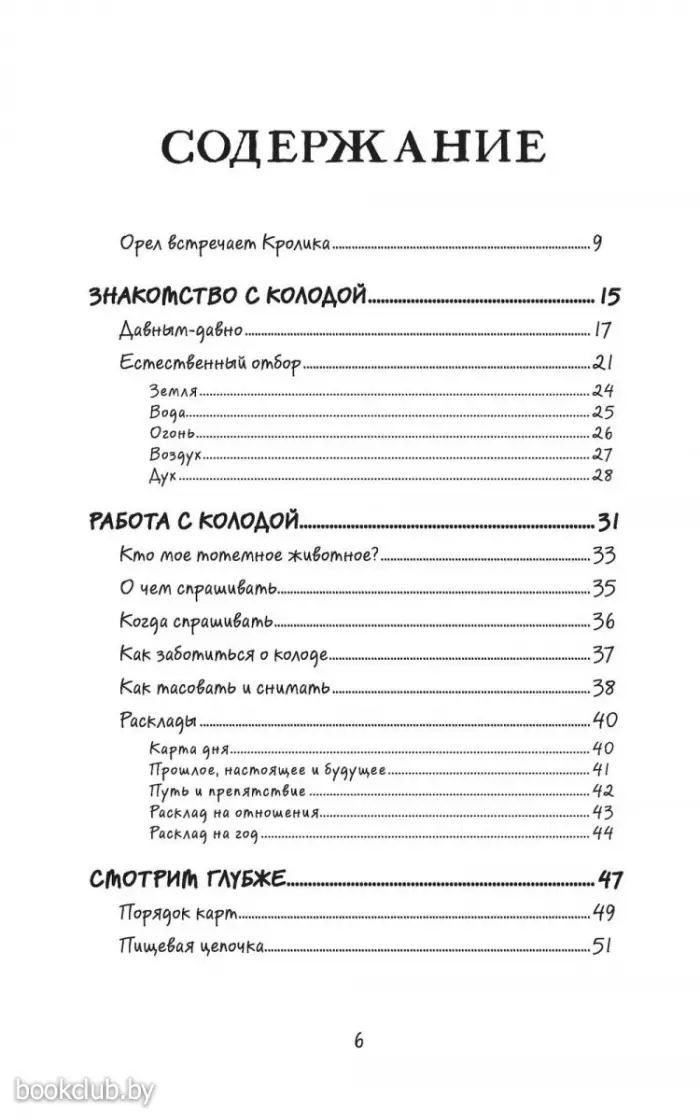 СОДЕРЖАНИЕ

Орел встречает Кролика ........ 9

ЗНАКОМСТВО С КОЛОДОЙ ........ 15

Давным-давно ........ 17

Естественный отбор ........ 21

Земля ........ 24
Вода ........ 25
Огонь ........ 26
Воздух ........ 27
Дух ........ 28

РАБОТА С КОЛОДОЙ ........ 31

Кто мое тотемное животное? ........ 33

О чем спрашивать ........ 35

Когда спрашивать ........ 36

Как заботиться о колоде ........ 37

Как тасовать и снимать ........ 38

Расклады ........ 40

Карта дня ........ 40
Прошлое, настоящее и будущее ........ 41
Путь и препятствие ........ 42
Расклад на отношения ........ 43
Расклад на год ........ 44

СМОТРИМ ГЛУБЖЕ ........ 47

Порядок карт ........ 49

Пищевая цепочка ........ 51

6

bookclub.by